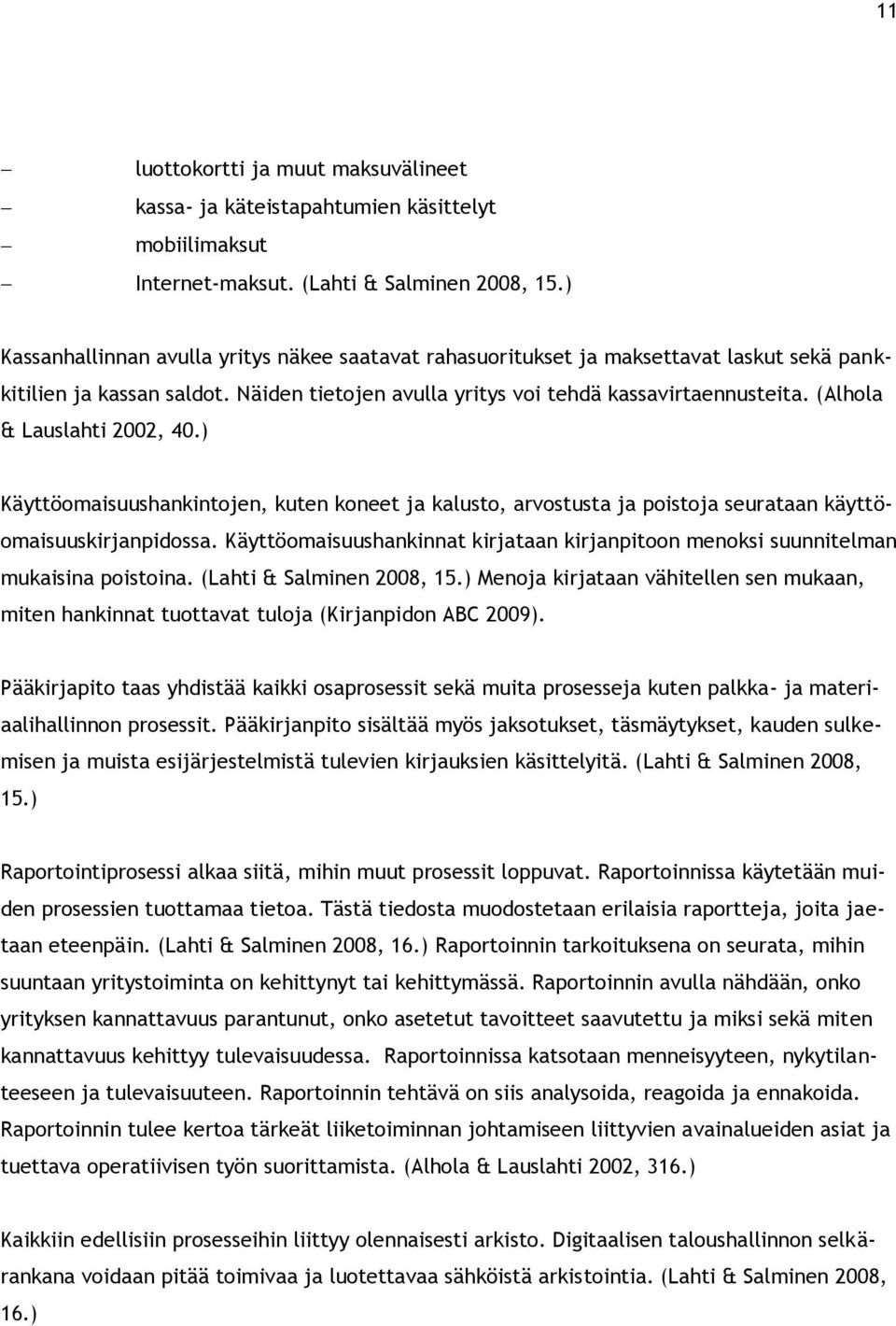 11

– luottokortti ja muut maksuvälineet
– kassa- ja käteistapahtumien käsittelyt
– mobiilimaksut
– Internet-maksut. (Lahti & Salminen 2008, 15.)

Kassanhallinnan avulla yritys näkee saatavat rahasuoritukset ja maksettavat laskut sekä pankkitilien ja kassan saldot. Näiden tietojen avulla yritys voi tehdä kassavirtaennusteita. (Alhola & Lauslahti 2002, 40.)

Käyttöomaisuushankintojen, kuten koneet ja kalusto, arvostusta ja poistoja seurataan käyttöomaisuuskirjanpidossa. Käyttöomaisuushankinnat kirjataan kirjanpitoon menoksi suunnitelman mukaisina poistoina. (Lahti & Salminen 2008, 15.) Menoja kirjataan vähitellen sen mukaan, miten hankinnat tuottavat tuloja (Kirjanpidon ABC 2009).

Pääkirjapito taas yhdistää kaikki osaprosessit sekä muita prosesseja kuten palkka- ja materiaalihallinnon prosessit. Pääkirjanpito sisältää myös jaksotukset, täsmäytykset, kauden sulkemisen ja muista esijärjestelmistä tulevien kirjauksien käsittelyitä. (Lahti & Salminen 2008, 15.)

Raportointiprosessi alkaa siitä, mihin muut prosessit loppuvat. Raportoinnissa käytetään muiden prosessien tuottamaa tietoa. Tästä tiedosta muodostetaan erilaisia raportteja, joita jaetaan eteenpäin. (Lahti & Salminen 2008, 16.) Raportoinnin tarkoituksena on seurata, mihin suuntaan yritystoiminta on kehittynyt tai kehittymässä. Raportoinnin avulla nähdään, onko yrityksen kannattavuus parantunut, onko asetetut tavoitteet saavutettu ja miksi sekä miten kannattavuus kehittyy tulevaisuudessa. Raportoinnissa katsotaan menneisyyteen, nykytilanteeseen ja tulevaisuuteen. Raportoinnin tehtävä on siis analysoida, reagoida ja ennakoida. Raportoinnin tulee kertoa tärkeät liiketoiminnan johtamiseen liittyvien avainalueiden asiat ja tuettava operatiivisen työn suorittamista. (Alhola & Lauslahti 2002, 316.)

Kaikkiin edellisiin prosesseihin liittyy olennaisesti arkisto. Digitaalisen taloushallinnon selkärankana voidaan pitää toimivaa ja luotettavaa sähköistä arkistointia. (Lahti & Salminen 2008, 16.)